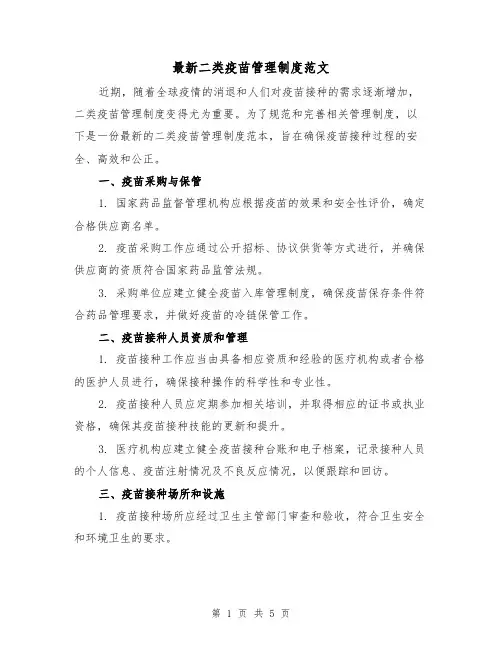 最新二类疫苗管理制度范文

近期，随着全球疫情的消退和人们对疫苗接种的需求逐渐增加，二类疫苗管理制度变得尤为重要。为了规范和完善相关管理制度，以下是一份最新的二类疫苗管理制度范本，旨在确保疫苗接种过程的安全、高效和公正。

一、疫苗采购与保管

1. 国家药品监督管理机构应根据疫苗的效果和安全性评价，确定合格供应商名单。

2. 疫苗采购工作应通过公开招标、协议供货等方式进行，并确保供应商的资质符合国家药品监管法规。

3. 采购单位应建立健全疫苗入库管理制度，确保疫苗保存条件符合药品管理要求，并做好疫苗的冷链保管工作。

二、疫苗接种人员资质和管理

1. 疫苗接种工作应当由具备相应资质和经验的医疗机构或者合格的医护人员进行，确保接种操作的科学性和专业性。

2. 疫苗接种人员应定期参加相关培训，并取得相应的证书或执业资格，确保其疫苗接种技能的更新和提升。

3. 医疗机构应建立健全疫苗接种台账和电子档案，记录接种人员的个人信息、疫苗注射情况及不良反应情况，以便跟踪和回访。

三、疫苗接种场所和设施

1. 疫苗接种场所应经过卫生主管部门审查和验收，符合卫生安全和环境卫生的要求。

第 1 页 共 5 页